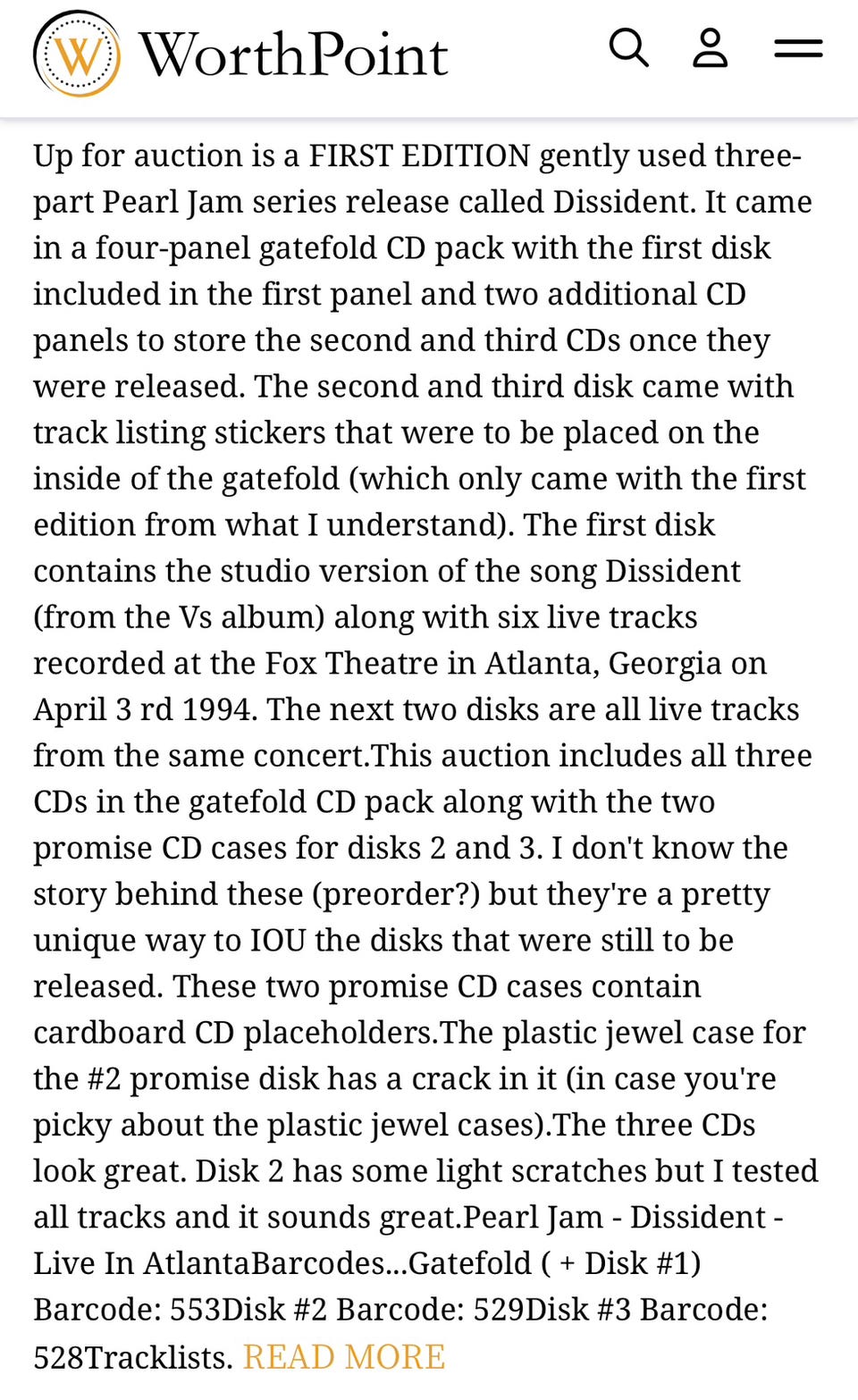 W WorthPoint

Up for auction is a FIRST EDITION gently used three-part Pearl Jam series release called Dissident. It came in a four-panel gatefold CD pack with the first disk included in the first panel and two additional CD panels to store the second and third CDs once they were released. The second and third disk came with track listing stickers that were to be placed on the inside of the gatefold (which only came with the first edition from what I understand). The first disk contains the studio version of the song Dissident (from the Vs album) along with six live tracks recorded at the Fox Theatre in Atlanta, Georgia on April 3 rd 1994. The next two disks are all live tracks from the same concert.This auction includes all three CDs in the gatefold CD pack along with the two promise CD cases for disks 2 and 3. I don't know the story behind these (preorder?) but they're a pretty unique way to IOU the disks that were still to be released. These two promise CD cases contain cardboard CD placeholders.The plastic jewel case for the #2 promise disk has a crack in it (in case you're picky about the plastic jewel cases).The three CDs look great. Disk 2 has some light scratches but I tested all tracks and it sounds great.Pearl Jam - Dissident - Live In AtlantaBarcodes...Gatefold ( + Disk #1) Barcode: 553Disk #2 Barcode: 529Disk #3 Barcode: 528Tracklists. READ MORE